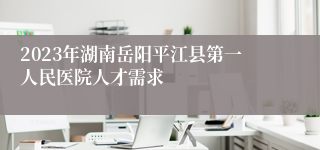 2023年湖南岳阳平江县第一人民医院人才需求